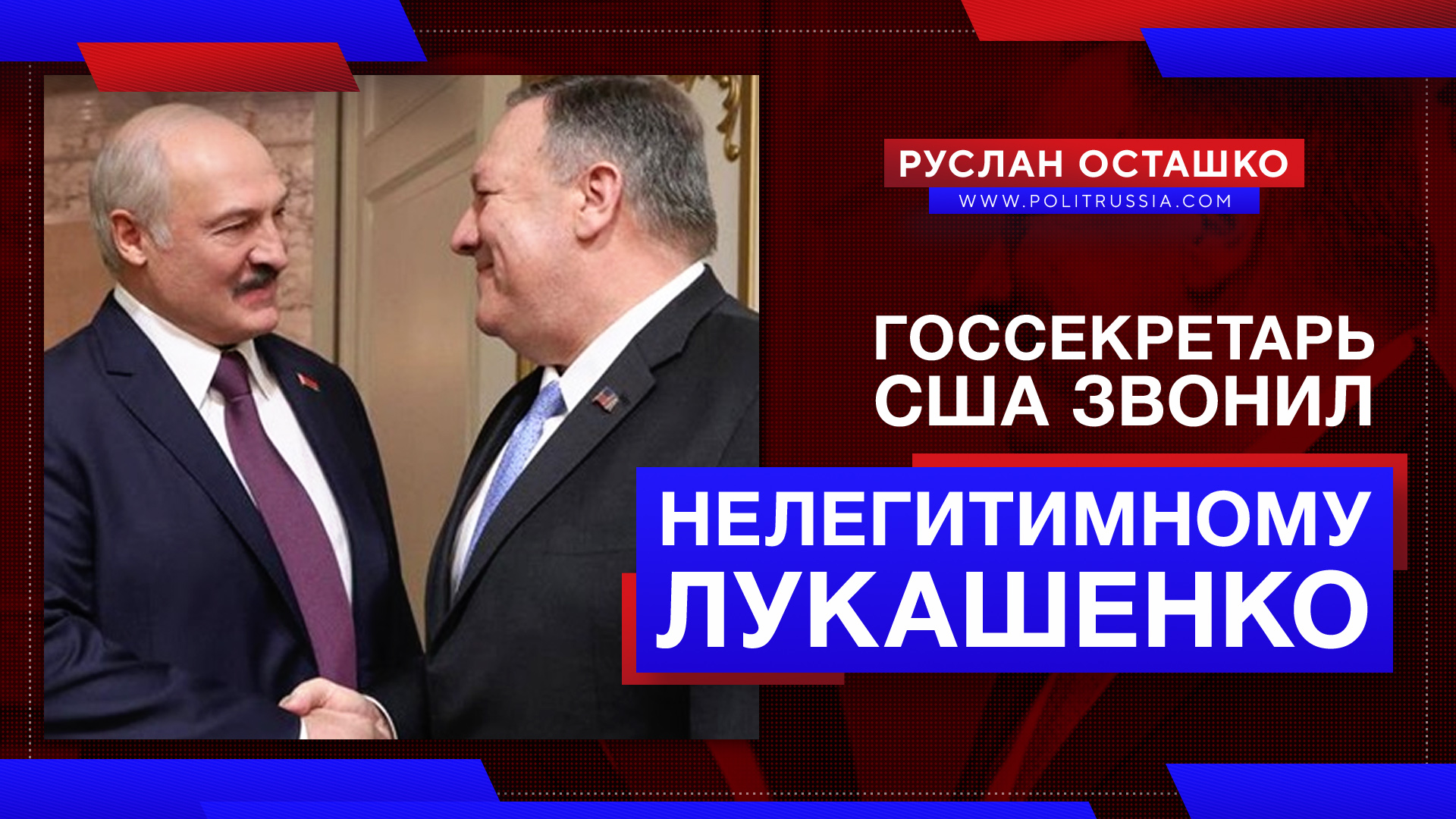 РУСЛАН ОСТАШКО
WWW.POLITRUSSIA.COM

ГОССЕКРЕТАРЬ США ЗВОНИЛ

НЕЛЕГИТИМНОМУ ЛУКАШЕНКО